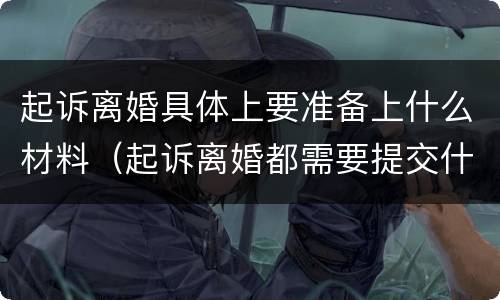 起诉离婚具体上要准备上什么材料（起诉离婚都需要提交什